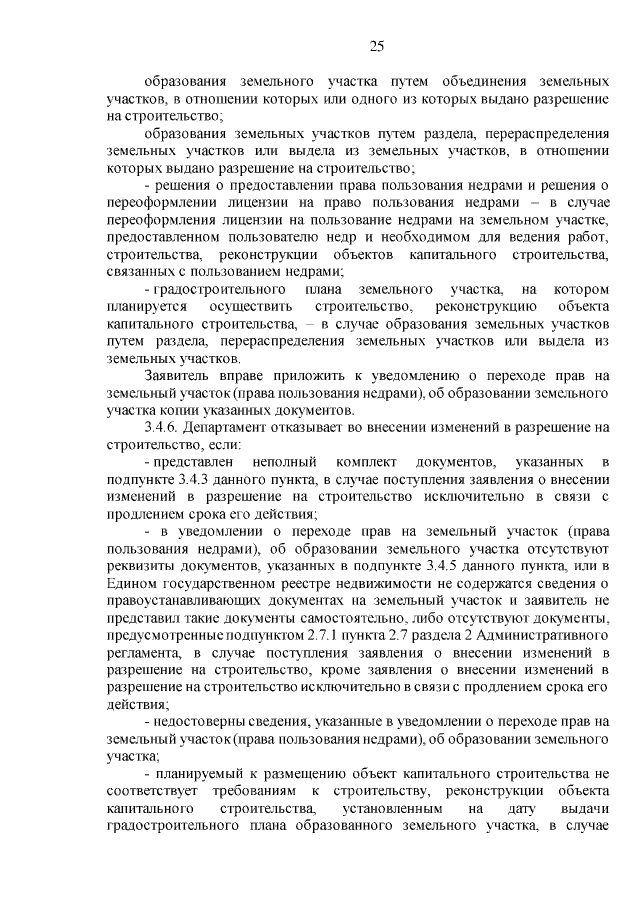 25

образования земельного участка путем объединения земельных участков, в отношении которых или одного из которых выдано разрешение на строительство;

образования земельных участков путем раздела, перераспределения земельных участков или выдела из земельных участков, в отношении которых выдано разрешение на строительство;

- решения о предоставлении права пользования недрами и решения о переоформлении лицензии на право пользования недрами – в случае переоформления лицензии на пользование недрами на земельном участке, предоставленном пользователю недр и необходимом для ведения работ, строительства, реконструкции объектов капитального строительства, связанных с пользованием недрами;

- градостроительного плана земельного участка, на котором планируется осуществить строительство, реконструкцию объекта капитального строительства, – в случае образования земельных участков путем раздела, перераспределения земельных участков или выдела из земельных участков.

Заявитель вправе приложить к уведомлению о переходе прав на земельный участок (права пользования недрами), об образовании земельного участка копии указанных документов.

3.4.6. Департамент отказывает во внесении изменений в разрешение на строительство, если:

- представлен неполный комплект документов, указанных в подпункте 3.4.3 данного пункта, в случае поступления заявления о внесении изменений в разрешение на строительство исключительно в связи с продлением срока его действия;

- в уведомлении о переходе прав на земельный участок (права пользования недрами), об образовании земельного участка отсутствуют реквизиты документов, указанных в подпункте 3.4.5 данного пункта, или в Едином государственном реестре недвижимости не содержатся сведения о правоустанавливающих документах на земельный участок и заявитель не представил такие документы самостоятельно, либо отсутствуют документы, предусмотренные подпунктом 2.7.1 пункта 2.7 раздела 2 Административного регламента, в случае поступления заявления о внесении изменений в разрешение на строительство, кроме заявления о внесении изменений в разрешение на строительство исключительно в связи с продлением срока его действия;

- недостоверны сведения, указанные в уведомлении о переходе прав на земельный участок (права пользования недрами), об образовании земельного участка;

- планируемый к размещению объект капитального строительства не соответствует требованиям к строительству, реконструкции объекта капитального строительства, установленным на дату выдачи градостроительного плана образованного земельного участка, в случае